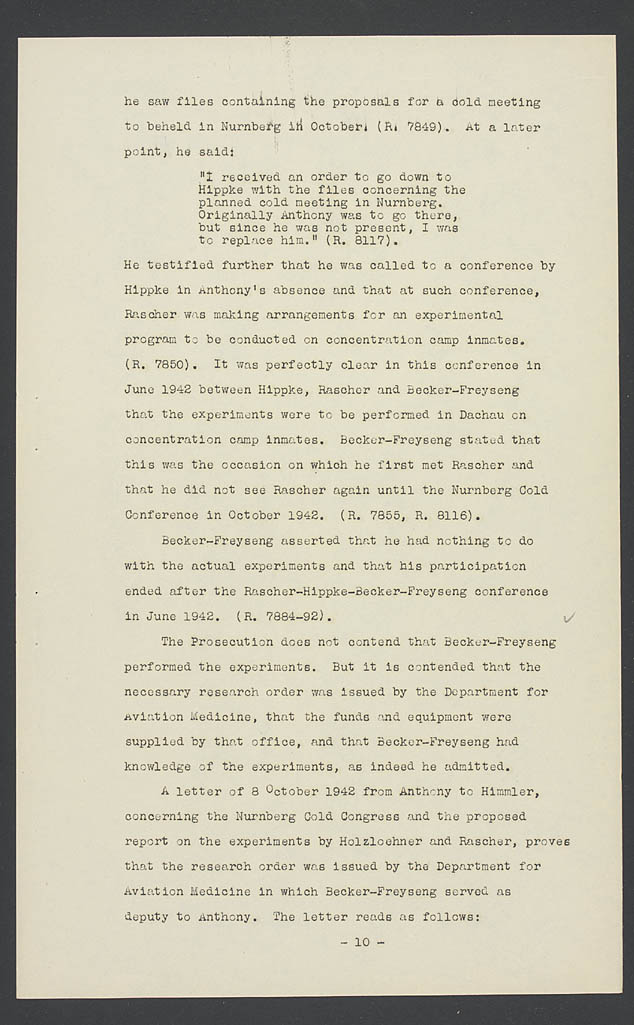 he saw files containing the proposals for a cold meeting to beheld in Nurnberg in October. (R. 7849). At a later point, he said:

"I received an order to go down to Hippke with the files concerning the planned cold meeting in Nurnberg. Originally Anthony was to go there, but since he was not present, I was to replace him." (R. 8117).

He testified further that he was called to a conference by Hippke in Anthony's absence and that at such conference, Rascher was making arrangements for an experimental program to be conducted on concentration camp inmates. (R. 7850). It was perfectly clear in this conference in June 1942 between Hippke, Rascher and Becker-Freyseng that the experiments were to be performed in Dachau on concentration camp inmates. Becker-Freyseng stated that this was the occasion on which he first met Rascher and that he did not see Rascher again until the Nurnberg Cold Conference in October 1942. (R. 7855, R. 8116).

Becker-Freyseng asserted that he had nothing to do with the actual experiments and that his participation ended after the Rascher-Hippke-Becker-Freyseng conference in June 1942. (R. 7884-92).

The Prosecution does not contend that Becker-Freyseng performed the experiments. But it is contended that the necessary research order was issued by the Department for Aviation Medicine, that the funds and equipment were supplied by that office, and that Becker-Freyseng had knowledge of the experiments, as indeed he admitted.

A letter of 8 October 1942 from Anthony to Himmler, concerning the Nurnberg Cold Congress and the proposed report on the experiments by Holzloehner and Rascher, proves that the research order was issued by the Department for Aviation Medicine in which Becker-Freyseng served as deputy to Anthony. The letter reads as follows:

- 10 -